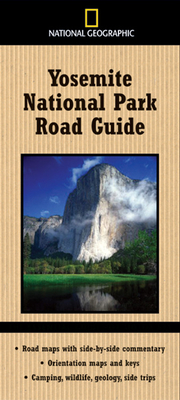 NATIONAL GEOGRAPHIC

Yosemite National Park Road Guide

• Road maps with side-by-side commentary
• Orientation maps and keys
• Camping, wildlife, geology, side trips